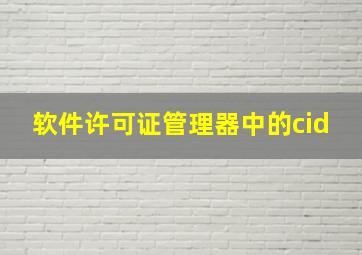 软件许可证管理器中的cid